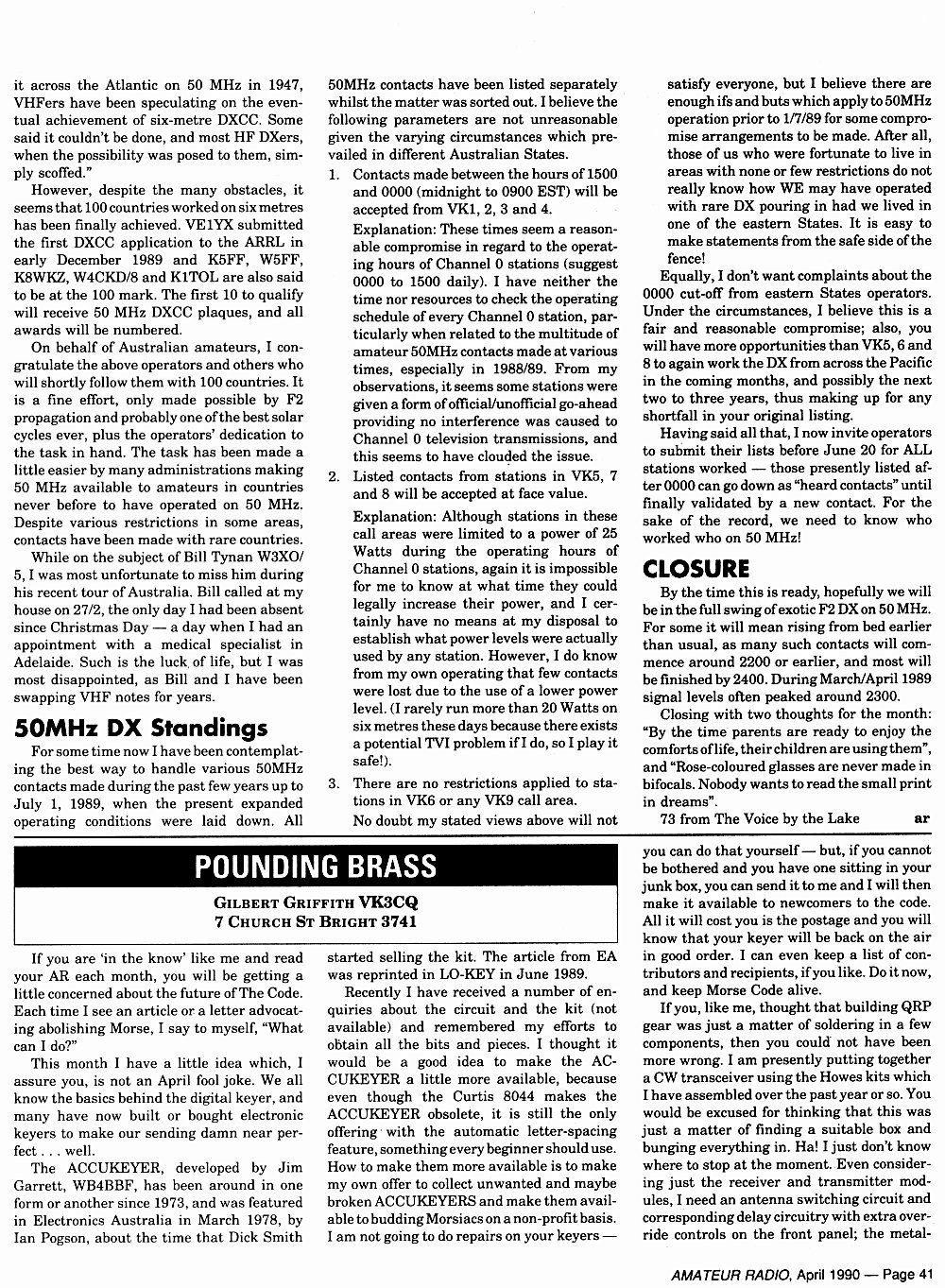 it across the Atlantic on 50 MHz in 1947, VHFers have been speculating on the eventual achievement of six-metre DXCC. Some said it couldn't be done, and most HF DXers, when the possibility was posed to them, simply scoffed."

However, despite the many obstacles, it seems that 100 countries worked on six metres has been finally achieved. VE1YX submitted the first DXCC application to the ARRL in early December 1989 and K5FF, W5FF, K8WKZ, W4CKD/8 and K1TOL are also said to be at the 100 mark. The first 10 to qualify will receive 50 MHz DXCC plaques, and all awards will be numbered.

On behalf of Australian amateurs, I congratulate the above operators and others who will shortly follow them with 100 countries. It is a fine effort, only made possible by F2 propagation and probably one of the best solar cycles ever, plus the operators' dedication to the task in hand. The task has been made a little easier by many administrations making 50 MHz available to amateurs in countries never before to have operated on 50 MHz. Despite various restrictions in some areas, contacts have been made with rare countries.

While on the subject of Bill Tynan W3XO/5, I was most unfortunate to miss him during his recent tour of Australia. Bill called at my house on 27/2, the only day I had been absent since Christmas Day — a day when I had an appointment with a medical specialist in Adelaide. Such is the luck of life, but I was most disappointed, as Bill and I have been swapping VHF notes for years.

50MHz DX Standings

For some time now I have been contemplating the best way to handle various 50MHz contacts made during the past few years up to July 1, 1989, when the present expanded operating conditions were laid down. All 50MHz contacts have been listed separately whilst the matter was sorted out. I believe the following parameters are not unreasonable given the varying circumstances which prevailed in different Australian States.

1. Contacts made between the hours of 1500 and 0000 (midnight to 0900 EST) will be accepted from VK1, 2, 3 and 4.

Explanation: These times seem a reasonable compromise in regard to the operating hours of Channel 0 stations (suggest 0000 to 1500 daily). I have neither the time nor resources to check the operating schedule of every Channel 0 station, particularly when related to the multitude of amateur 50MHz contacts made at various times, especially in 1988/89. From my observations, it seems some stations were given a form of official/unofficial go-ahead providing no interference was caused to Channel 0 television transmissions, and this seems to have clouded the issue.

2. Listed contacts from stations in VK5, 7 and 8 will be accepted at face value.

Explanation: Although stations in these call areas were limited to a power of 25 Watts during the operating hours of Channel 0 stations, again it is impossible for me to know at what time they could legally increase their power, and I certainly have no means at my disposal to establish what power levels were actually used by any station. However, I do know from my own operating that few contacts were lost due to the use of a lower power level. (I rarely run more than 20 Watts on six metres these days because there exists a potential TVI problem if I do, so I play it safe!).

3. There are no restrictions applied to stations in VK6 or any VK9 call area.

No doubt my stated views above will not satisfy everyone, but I believe there are enough ifs and buts which apply to 50MHz operation prior to 1/7/89 for some compromise arrangements to be made. After all, those of us who were fortunate to live in areas with none or few restrictions do not really know how WE may have operated with rare DX pouring in had we lived in one of the eastern States. It is easy to make statements from the safe side of the fence!

Equally, I don't want complaints about the 0000 cut-off from eastern States operators. Under the circumstances, I believe this is a fair and reasonable compromise; also, you will have more opportunities than VK5, 6 and 8 to again work the DX from across the Pacific in the coming months, and possibly the next two to three years, thus making up for any shortfall in your original listing.

Having said all that, I now invite operators to submit their lists before June 20 for ALL stations worked — those presently listed after 0000 can go down as "heard contacts" until finally validated by a new contact. For the sake of the record, we need to know who worked who on 50 MHz!

CLOSURE

By the time this is ready, hopefully we will be in the full swing of exotic F2 DX on 50 MHz. For some it will mean rising from bed earlier than usual, as many such contacts will commence around 2200 or earlier, and most will be finished by 2400. During March/April 1989 signal levels often peaked around 2300.

Closing with two thoughts for the month: "By the time parents are ready to enjoy the comforts of life, their children are using them", and "Rose-coloured glasses are never made in bifocals. Nobody wants to read the small print in dreams".

73 from The Voice by the Lake ar

POUNDING BRASS

GILBERT GRIFFITH VK3CQ
7 CHURCH ST BRIGHT 3741

If you are 'in the know' like me and read your AR each month, you will be getting a little concerned about the future of The Code. Each time I see an article or a letter advocating abolishing Morse, I say to myself, "What can I do?"

This month I have a little idea which, I assure you, is not an April fool joke. We all know the basics behind the digital keyer, and many have now built or bought electronic keyers to make our sending damn near perfect . . . well.

The ACCUKEYER, developed by Jim Garrett, WB4BBF, has been around in one form or another since 1973, and was featured in Electronics Australia in March 1978, by Ian Pogson, about the time that Dick Smith started selling the kit. The article from EA was reprinted in LO-KEY in June 1989.

Recently I have received a number of enquiries about the circuit and the kit (not available) and remembered my efforts to obtain all the bits and pieces. I thought it would be a good idea to make the ACCUKEYER a little more available, because even though the Curtis 8044 makes the ACCUKEYER obsolete, it is still the only offering with the automatic letter-spacing feature, something every beginner should use. How to make them more available is to make my own offer to collect unwanted and maybe broken ACCUKEYERS and make them available to budding Morsiacs on a non-profit basis. I am not going to do repairs on your keyers — you can do that yourself — but, if you cannot be bothered and you have one sitting in your junk box, you can send it to me and I will then make it available to newcomers to the code. All it will cost you is the postage and you will know that your keyer will be back on the air in good order. I can even keep a list of contributors and recipients, if you like. Do it now, and keep Morse Code alive.

If you, like me, thought that building QRP gear was just a matter of soldering in a few components, then you could not have been more wrong. I am presently putting together a CW transceiver using the Howes kits which I have assembled over the past year or so. You would be excused for thinking that this was just a matter of finding a suitable box and bunging everything in. Ha! I just don't know where to stop at the moment. Even considering just the receiver and transmitter modules, I need an antenna switching circuit and corresponding delay circuitry with extra override controls on the front panel; the metal-

AMATEUR RADIO, April 1990 — Page 41